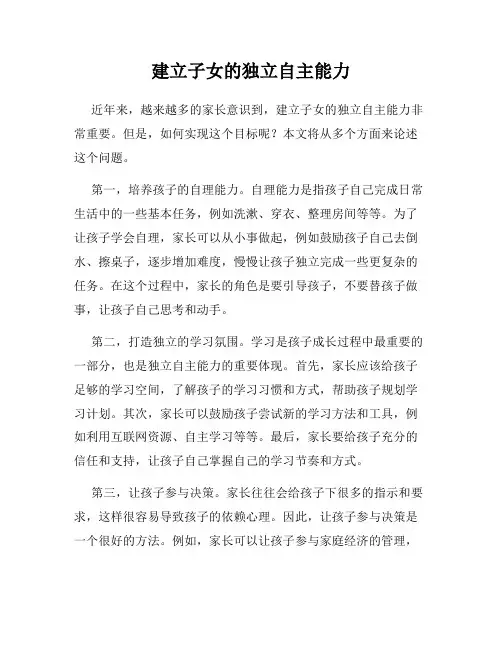 建立子女的独立自主能力

近年来，越来越多的家长意识到，建立子女的独立自主能力非常重要。但是，如何实现这个目标呢？本文将从多个方面来论述这个问题。

第一，培养孩子的自理能力。自理能力是指孩子自己完成日常生活中的一些基本任务，例如洗漱、穿衣、整理房间等等。为了让孩子学会自理，家长可以从小事做起，例如鼓励孩子自己去倒水、擦桌子，逐步增加难度，慢慢让孩子独立完成一些更复杂的任务。在这个过程中，家长的角色是要引导孩子，不要替孩子做事，让孩子自己思考和动手。

第二，打造独立的学习氛围。学习是孩子成长过程中最重要的一部分，也是独立自主能力的重要体现。首先，家长应该给孩子足够的学习空间，了解孩子的学习习惯和方式，帮助孩子规划学习计划。其次，家长可以鼓励孩子尝试新的学习方法和工具，例如利用互联网资源、自主学习等等。最后，家长要给孩子充分的信任和支持，让孩子自己掌握自己的学习节奏和方式。

第三，让孩子参与决策。家长往往会给孩子下很多的指示和要求，这样很容易导致孩子的依赖心理。因此，让孩子参与决策是一个很好的方法。例如，家长可以让孩子参与家庭经济的管理，